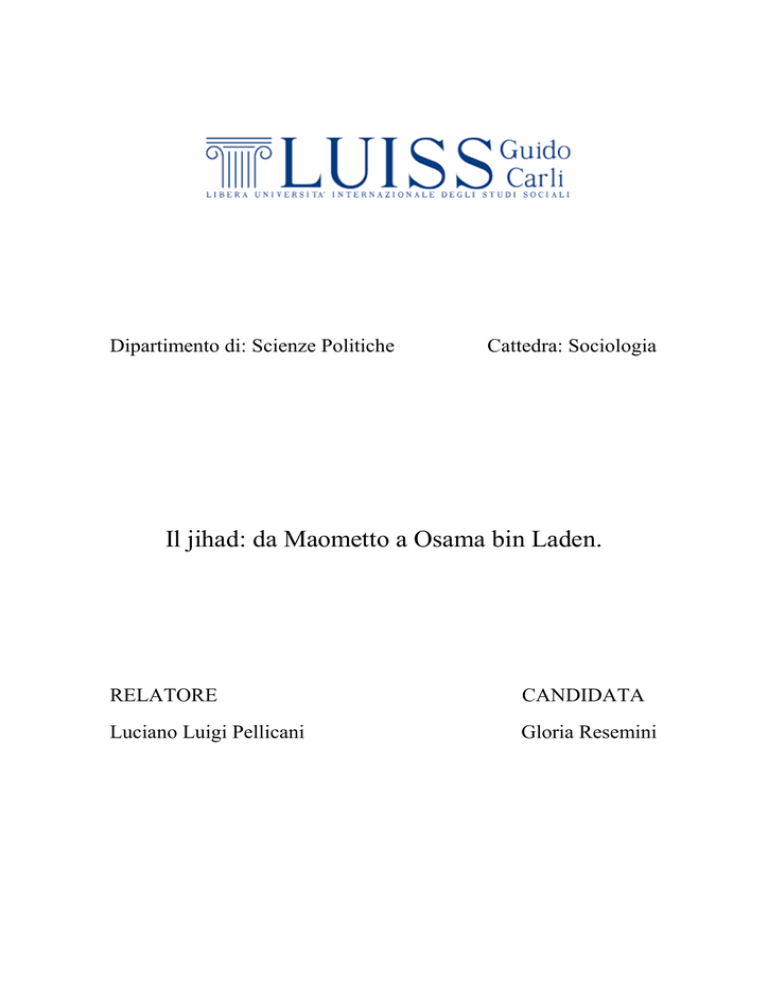 LUISS Guido Carli
LIBERA UNIVERSITA' INTERNAZIONALE DEGLI STUDI SOCIALI

Dipartimento di: Scienze Politiche

Cattedra: Sociologia

Il jihad: da Maometto a Osama bin Laden.

RELATORE

Luciano Luigi Pellicani

CANDIDATA

Gloria Resemini